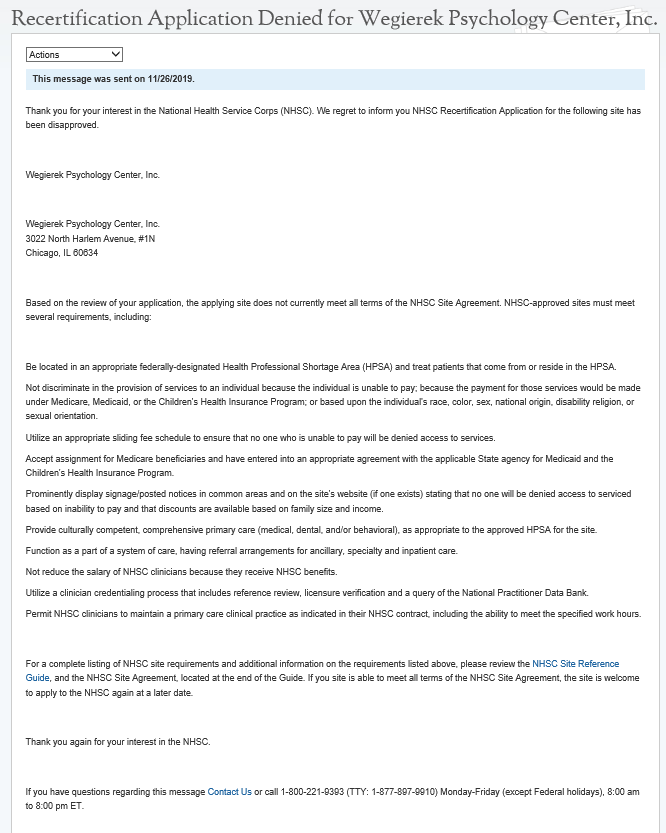 Recertification Application Denied for Wegierek Psychology Center, Inc.

Actions

This message was sent on 11/26/2019.

Thank you for your interest in the National Health Service Corps (NHSC). We regret to inform you NHSC Recertification Application for the following site has been disapproved.

Wegierek Psychology Center, Inc.

Wegierek Psychology Center, Inc.
3022 North Harlem Avenue, #1N
Chicago, IL 60634

Based on the review of your application, the applying site does not currently meet all terms of the NHSC Site Agreement. NHSC-approved sites must meet several requirements, including:

Be located in an appropriate federally-designated Health Professional Shortage Area (HPSA) and treat patients that come from or reside in the HPSA.

Not discriminate in the provision of services to an individual because the individual is unable to pay; because the payment for those services would be made under Medicare, Medicaid, or the Children's Health Insurance Program; or based upon the individual's race, color, sex, national origin, disability religion, or sexual orientation.

Utilize an appropriate sliding fee schedule to ensure that no one who is unable to pay will be denied access to services.

Accept assignment for Medicare beneficiaries and have entered into an appropriate agreement with the applicable State agency for Medicaid and the Children's Health Insurance Program.

Prominently display signage/posted notices in common areas and on the site's website (if one exists) stating that no one will be denied access to serviced based on inability to pay and that discounts are available based on family size and income.

Provide culturally competent, comprehensive primary care (medical, dental, and/or behavioral), as appropriate to the approved HPSA for the site.

Function as a part of a system of care, having referral arrangements for ancillary, specialty and inpatient care.

Not reduce the salary of NHSC clinicians because they receive NHSC benefits.

Utilize a clinician credentialing process that includes reference review, licensure verification and a query of the National Practitioner Data Bank.

Permit NHSC clinicians to maintain a primary care clinical practice as indicated in their NHSC contract, including the ability to meet the specified work hours.

For a complete listing of NHSC site requirements and additional information on the requirements listed above, please review the NHSC Site Reference Guide, and the NHSC Site Agreement, located at the end of the Guide. If you site is able to meet all terms of the NHSC Site Agreement, the site is welcome to apply to the NHSC again at a later date.

Thank you again for your interest in the NHSC.

If you have questions regarding this message Contact Us or call 1-800-221-9393 (TTY: 1-877-897-9910) Monday-Friday (except Federal holidays), 8:00 am to 8:00 pm ET.